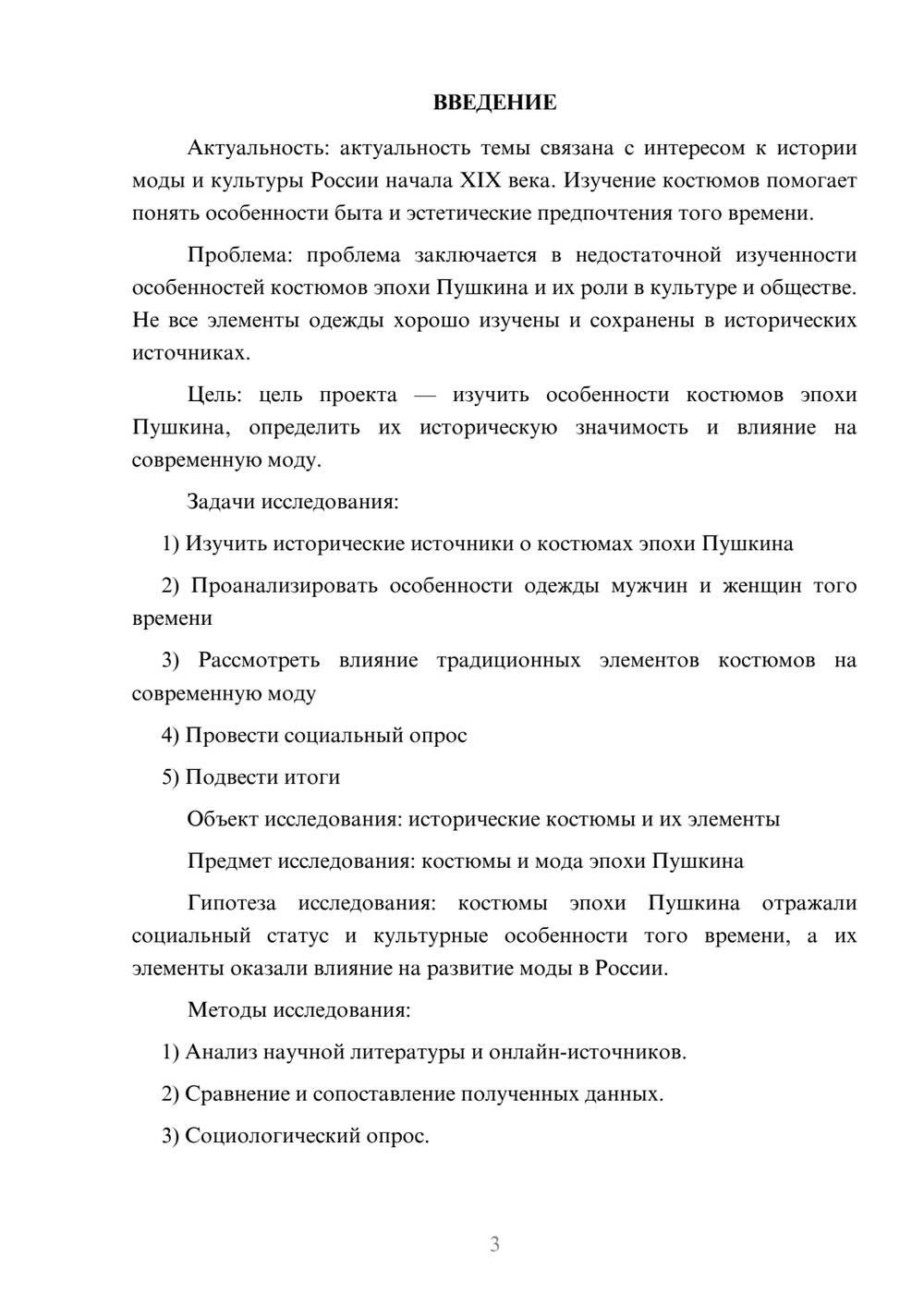 ВВЕДЕНИЕ

Актуальность: актуальность темы связана с интересом к истории моды и культуры России начала XIX века. Изучение костюмов помогает понять особенности быта и эстетические предпочтения того времени.

Проблема: проблема заключается в недостаточной изученности особенностей костюмов эпохи Пушкина и их роли в культуре и обществе. Не все элементы одежды хорошо изучены и сохранены в исторических источниках.

Цель: цель проекта — изучить особенности костюмов эпохи Пушкина, определить их историческую значимость и влияние на современную моду.

Задачи исследования:

1) Изучить исторические источники о костюмах эпохи Пушкина

2) Проанализировать особенности одежды мужчин и женщин того времени

3) Рассмотреть влияние традиционных элементов костюмов на современную моду

4) Провести социальный опрос

5) Подвести итоги

Объект исследования: исторические костюмы и их элементы

Предмет исследования: костюмы и мода эпохи Пушкина

Гипотеза исследования: костюмы эпохи Пушкина отражали социальный статус и культурные особенности того времени, а их элементы оказали влияние на развитие моды в России.

Методы исследования:

1) Анализ научной литературы и онлайн-источников.

2) Сравнение и сопоставление полученных данных.

3) Социологический опрос.

3